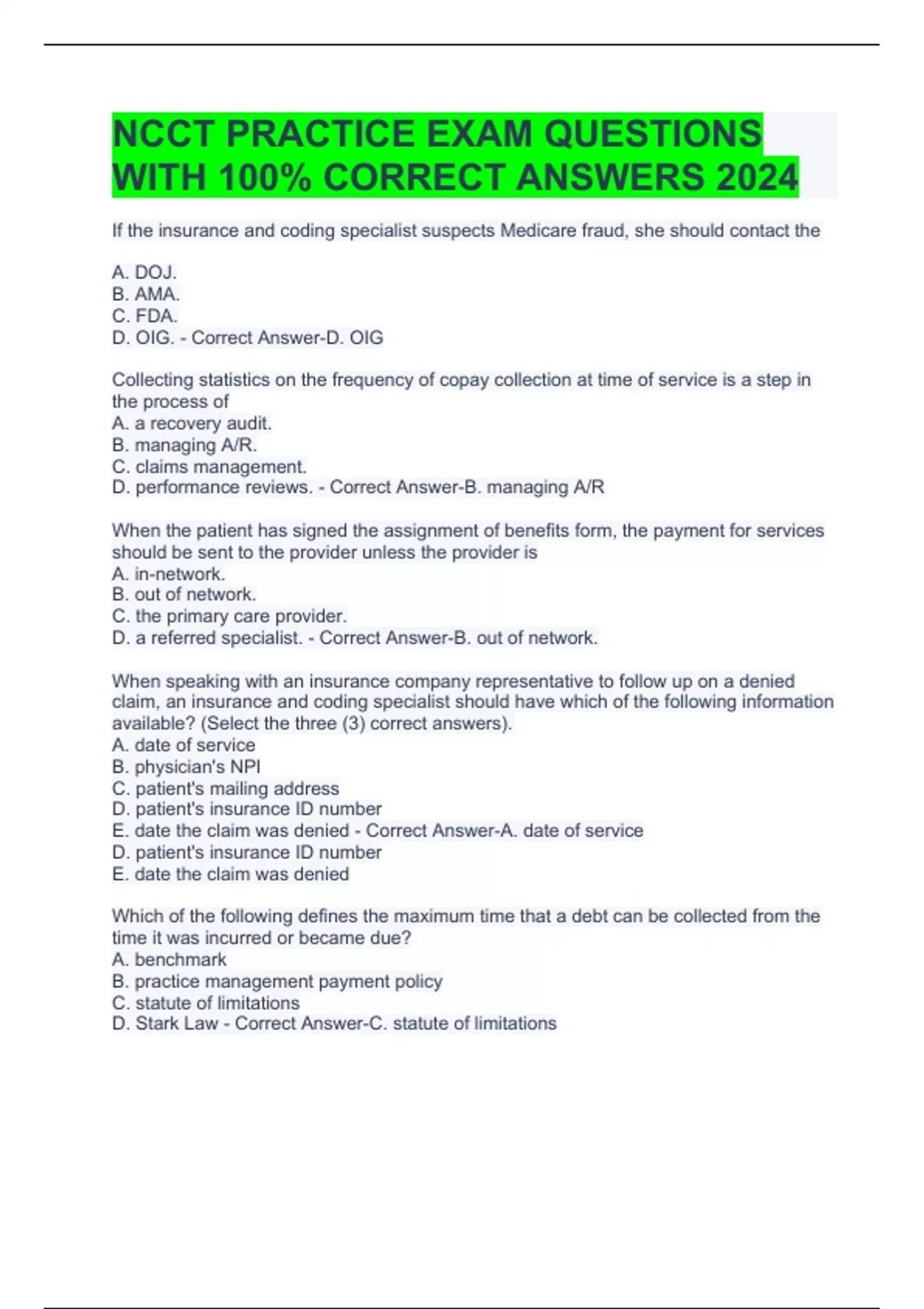 NCCT PRACTICE EXAM QUESTIONS WITH 100% CORRECT ANSWERS 2024

If the insurance and coding specialist suspects Medicare fraud, she should contact the

A. DOJ.
B. AMA.
C. FDA.
D. OIG. - Correct Answer-D. OIG

Collecting statistics on the frequency of copay collection at time of service is a step in the process of
A. a recovery audit.
B. managing A/R.
C. claims management.
D. performance reviews. - Correct Answer-B. managing A/R

When the patient has signed the assignment of benefits form, the payment for services should be sent to the provider unless the provider is
A. in-network.
B. out of network.
C. the primary care provider.
D. a referred specialist. - Correct Answer-B. out of network.

When speaking with an insurance company representative to follow up on a denied claim, an insurance and coding specialist should have which of the following information available? (Select the three (3) correct answers).
A. date of service
B. physician's NPI
C. patient's mailing address
D. patient's insurance ID number
E. date the claim was denied - Correct Answer-A. date of service
D. patient's insurance ID number
E. date the claim was denied

Which of the following defines the maximum time that a debt can be collected from the time it was incurred or became due?
A. benchmark
B. practice management payment policy
C. statute of limitations
D. Stark Law - Correct Answer-C. statute of limitations